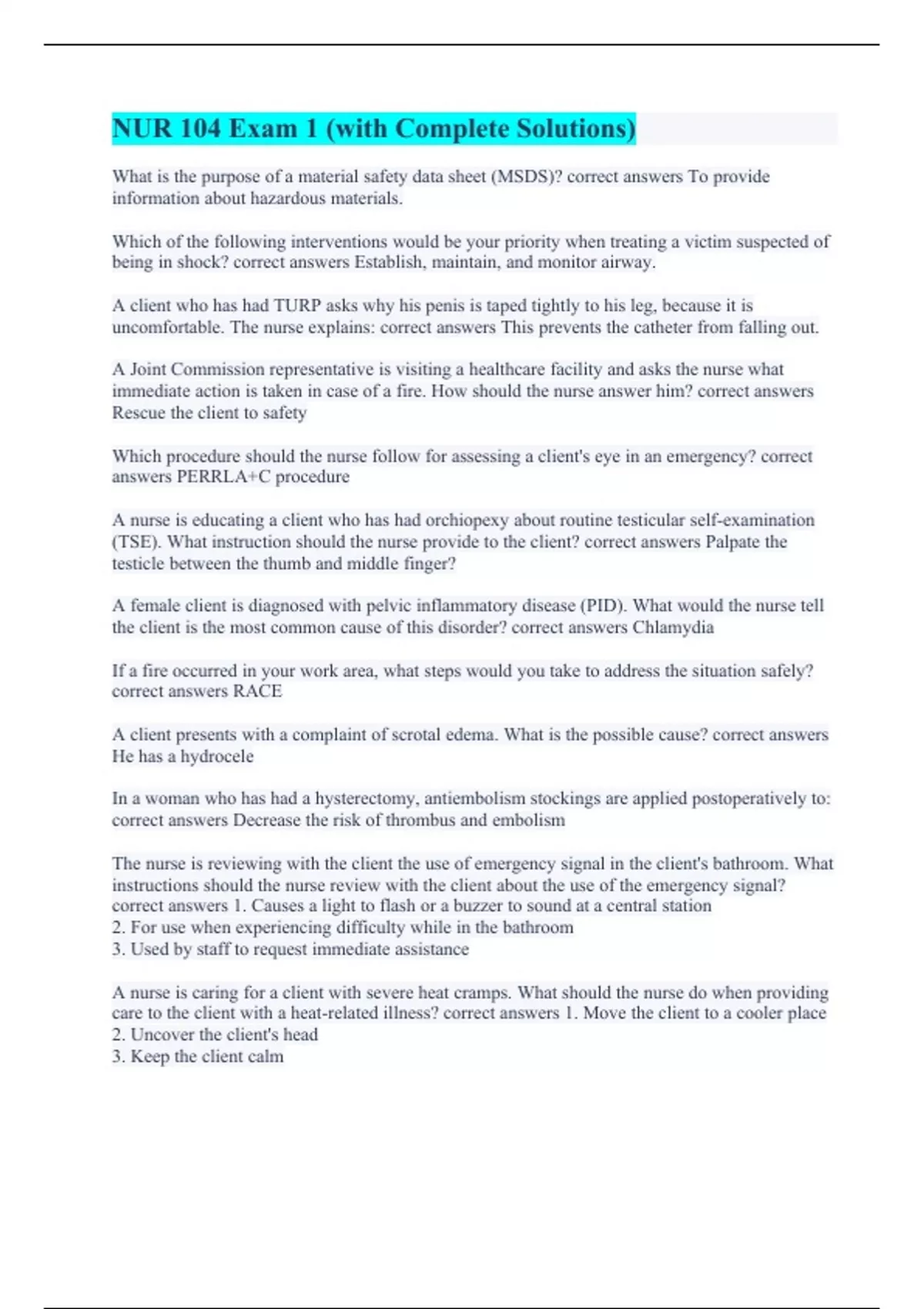 NUR 104 Exam 1 (with Complete Solutions)

What is the purpose of a material safety data sheet (MSDS)? correct answers To provide information about hazardous materials.

Which of the following interventions would be your priority when treating a victim suspected of being in shock? correct answers Establish, maintain, and monitor airway.

A client who has had TURP asks why his penis is taped tightly to his leg, because it is uncomfortable. The nurse explains: correct answers This prevents the catheter from falling out.

A Joint Commission representative is visiting a healthcare facility and asks the nurse what immediate action is taken in case of a fire. How should the nurse answer him? correct answers Rescue the client to safety

Which procedure should the nurse follow for assessing a client's eye in an emergency? correct answers PERRLA+C procedure

A nurse is educating a client who has had orchiopexy about routine testicular self-examination (TSE). What instruction should the nurse provide to the client? correct answers Palpate the testicle between the thumb and middle finger?

A female client is diagnosed with pelvic inflammatory disease (PID). What would the nurse tell the client is the most common cause of this disorder? correct answers Chlamydia

If a fire occurred in your work area, what steps would you take to address the situation safely? correct answers RACE

A client presents with a complaint of scrotal edema. What is the possible cause? correct answers He has a hydrocele

In a woman who has had a hysterectomy, antiembolism stockings are applied postoperatively to: correct answers Decrease the risk of thrombus and embolism

The nurse is reviewing with the client the use of emergency signal in the client's bathroom. What instructions should the nurse review with the client about the use of the emergency signal? correct answers 1. Causes a light to flash or a buzzer to sound at a central station
2. For use when experiencing difficulty while in the bathroom
3. Used by staff to request immediate assistance

A nurse is caring for a client with severe heat cramps. What should the nurse do when providing care to the client with a heat-related illness? correct answers 1. Move the client to a cooler place
2. Uncover the client's head
3. Keep the client calm